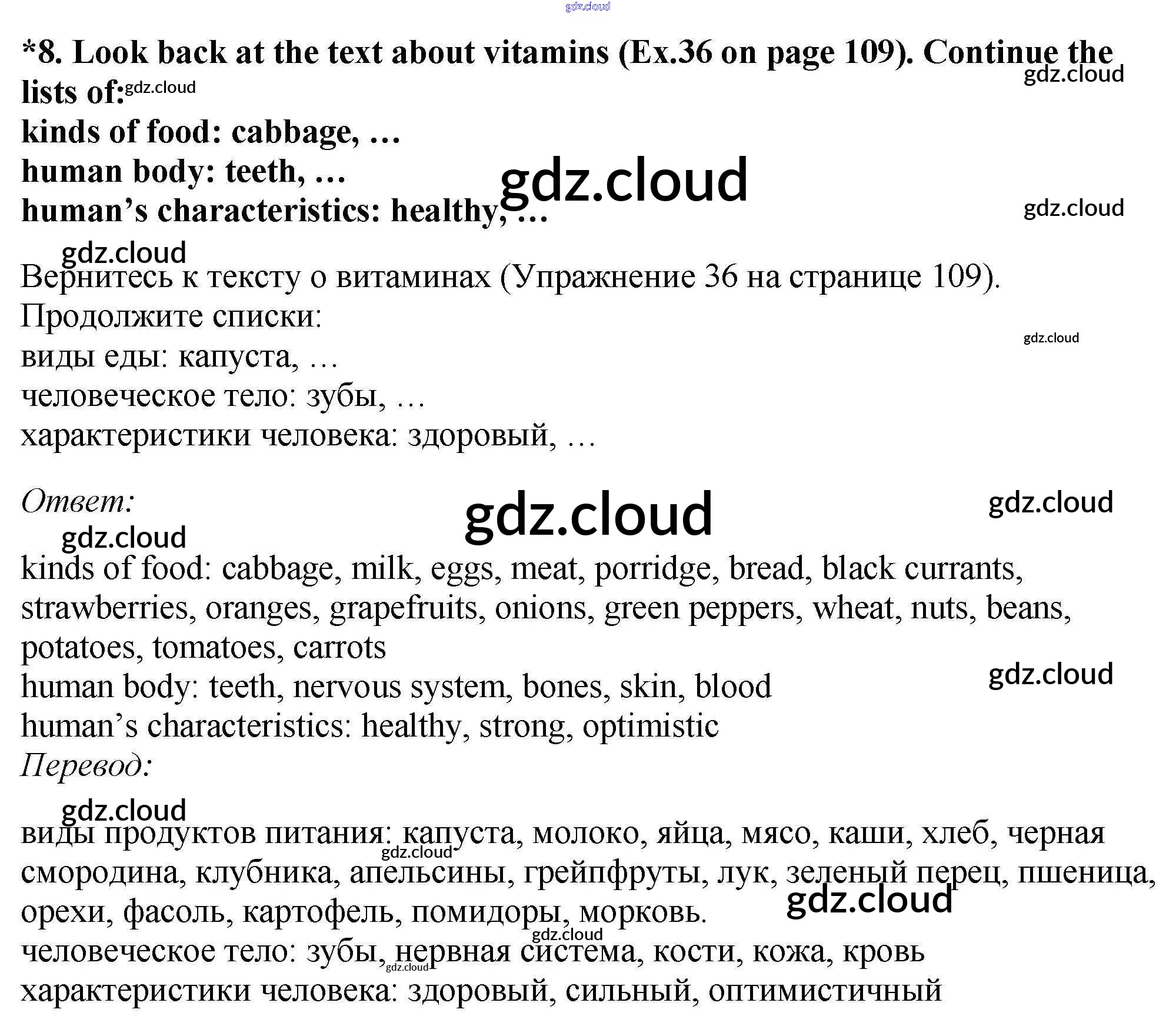 *8. Look back at the text about vitamins (Ex.36 on page 109). Continue the lists of:
kinds of food: cabbage, …
human body: teeth, …
human's characteristics: healthy, …

Вернитесь к тексту о витаминах (Упражнение 36 на странице 109). Продолжите списки:
виды еды: капуста, …
человеческое тело: зубы, …
характеристики человека: здоровый, …

Ответ:

kinds of food: cabbage, milk, eggs, meat, porridge, bread, black currants, strawberries, oranges, grapefruits, onions, green peppers, wheat, nuts, beans, potatoes, tomatoes, carrots
human body: teeth, nervous system, bones, skin, blood
human's characteristics: healthy, strong, optimistic
Перевод:

виды продуктов питания: капуста, молоко, яйца, мясо, каши, хлеб, черная смородина, клубника, апельсины, грейпфруты, лук, зеленый перец, пшеница, орехи, фасоль, картофель, помидоры, морковь.
человеческое тело: зубы, нервная система, кости, кожа, кровь
характеристики человека: здоровый, сильный, оптимистичный

gdz.cloud